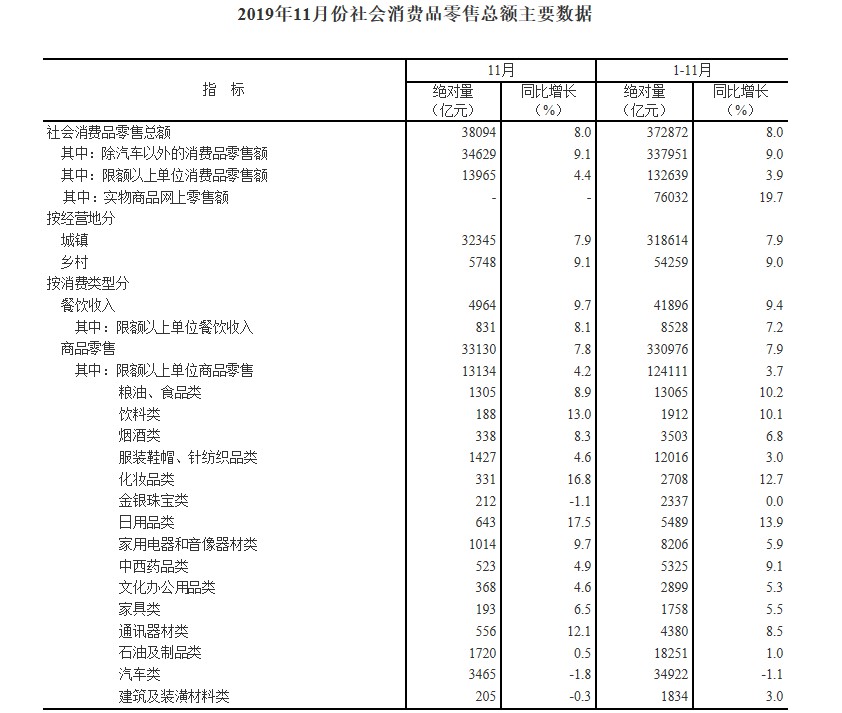 2019年11月份社会消费品零售总额主要数据

| 指　标 | 11月 绝对量（亿元） | 11月 同比增长（%） | 1-11月 绝对量（亿元） | 1-11月 同比增长（%） |
|---|---|---|---|---|
| 社会消费品零售总额 | 38094 | 8.0 | 372872 | 8.0 |
| 其中：除汽车以外的消费品零售额 | 34629 | 9.1 | 337951 | 9.0 |
| 其中：限额以上单位消费品零售额 | 13965 | 4.4 | 132639 | 3.9 |
| 其中：实物商品网上零售额 | - | - | 76032 | 19.7 |
| 按经营地分 | | | | |
| 城镇 | 32345 | 7.9 | 318614 | 7.9 |
| 乡村 | 5748 | 9.1 | 54259 | 9.0 |
| 按消费类型分 | | | | |
| 餐饮收入 | 4964 | 9.7 | 41896 | 9.4 |
| 其中：限额以上单位餐饮收入 | 831 | 8.1 | 8528 | 7.2 |
| 商品零售 | 33130 | 7.8 | 330976 | 7.9 |
| 其中：限额以上单位商品零售 | 13134 | 4.2 | 124111 | 3.7 |
| 粮油、食品类 | 1305 | 8.9 | 13065 | 10.2 |
| 饮料类 | 188 | 13.0 | 1912 | 10.1 |
| 烟酒类 | 338 | 8.3 | 3503 | 6.8 |
| 服装鞋帽、针纺织品类 | 1427 | 4.6 | 12016 | 3.0 |
| 化妆品类 | 331 | 16.8 | 2708 | 12.7 |
| 金银珠宝类 | 212 | -1.1 | 2337 | 0.0 |
| 日用品类 | 643 | 17.5 | 5489 | 13.9 |
| 家用电器和音像器材类 | 1014 | 9.7 | 8206 | 5.9 |
| 中西药品类 | 523 | 4.9 | 5325 | 9.1 |
| 文化办公用品类 | 368 | 4.6 | 2899 | 5.3 |
| 家具类 | 193 | 6.5 | 1758 | 5.5 |
| 通讯器材类 | 556 | 12.1 | 4380 | 8.5 |
| 石油及制品类 | 1720 | 0.5 | 18251 | 1.0 |
| 汽车类 | 3465 | -1.8 | 34922 | -1.1 |
| 建筑及装潢材料类 | 205 | -0.3 | 1834 | 3.0 |